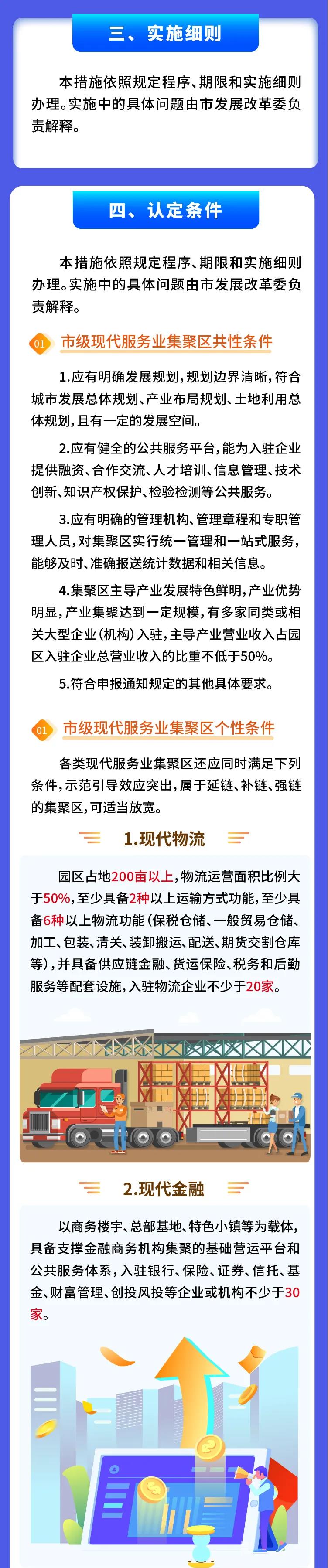 三、实施细则

本措施依照规定程序、期限和实施细则办理。实施中的具体问题由市发展改革委负责解释。

四、认定条件

本措施依照规定程序、期限和实施细则办理。实施中的具体问题由市发展改革委负责解释。

01 市级现代服务业集聚区共性条件

1.应有明确发展规划，规划边界清晰，符合城市发展总体规划、产业布局规划、土地利用总体规划，且有一定的发展空间。

2.应有健全的公共服务平台，能为入驻企业提供融资、合作交流、人才培训、信息管理、技术创新、知识产权保护、检验检测等公共服务。

3.应有明确的管理机构、管理章程和专职管理人员，对集聚区实行统一管理和一站式服务，能够及时、准确报送统计数据和相关信息。

4.集聚区主导产业发展特色鲜明，产业优势明显，产业集聚达到一定规模，有多家同类或相关大型企业(机构)入驻，主导产业营业收入占园区入驻企业总营业收入的比重不低于50%。

5.符合申报通知规定的其他具体要求。

01 市级现代服务业集聚区个性条件

各类现代服务业集聚区还应同时满足下列条件，示范引导效应突出，属于延链、补链、强链的集聚区，可适当放宽。

1.现代物流

园区占地200亩以上，物流运营面积比例大于50%，至少具备2种以上运输方式功能，至少具备6种以上物流功能(保税仓储、一般贸易仓储、加工、包装、清关、装卸搬运、配送、期货交割仓库等)，并具备供应链金融、货运保险、税务和后勤服务等配套设施，入驻物流企业不少于20家。

2.现代金融

以商务楼宇、总部基地、特色小镇等为载体，具备支撑金融商务机构集聚的基础营运平台和公共服务体系，入驻银行、保险、证券、信托、基金、财富管理、创投风投等企业或机构不少于30家。